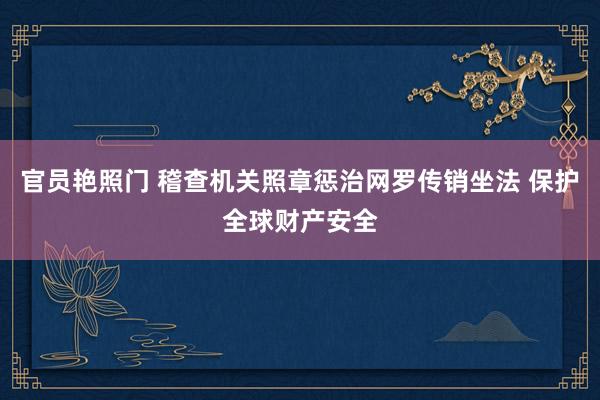 官员艳照门 稽查机关照章惩治网罗传销坐法 保护全球财产安全